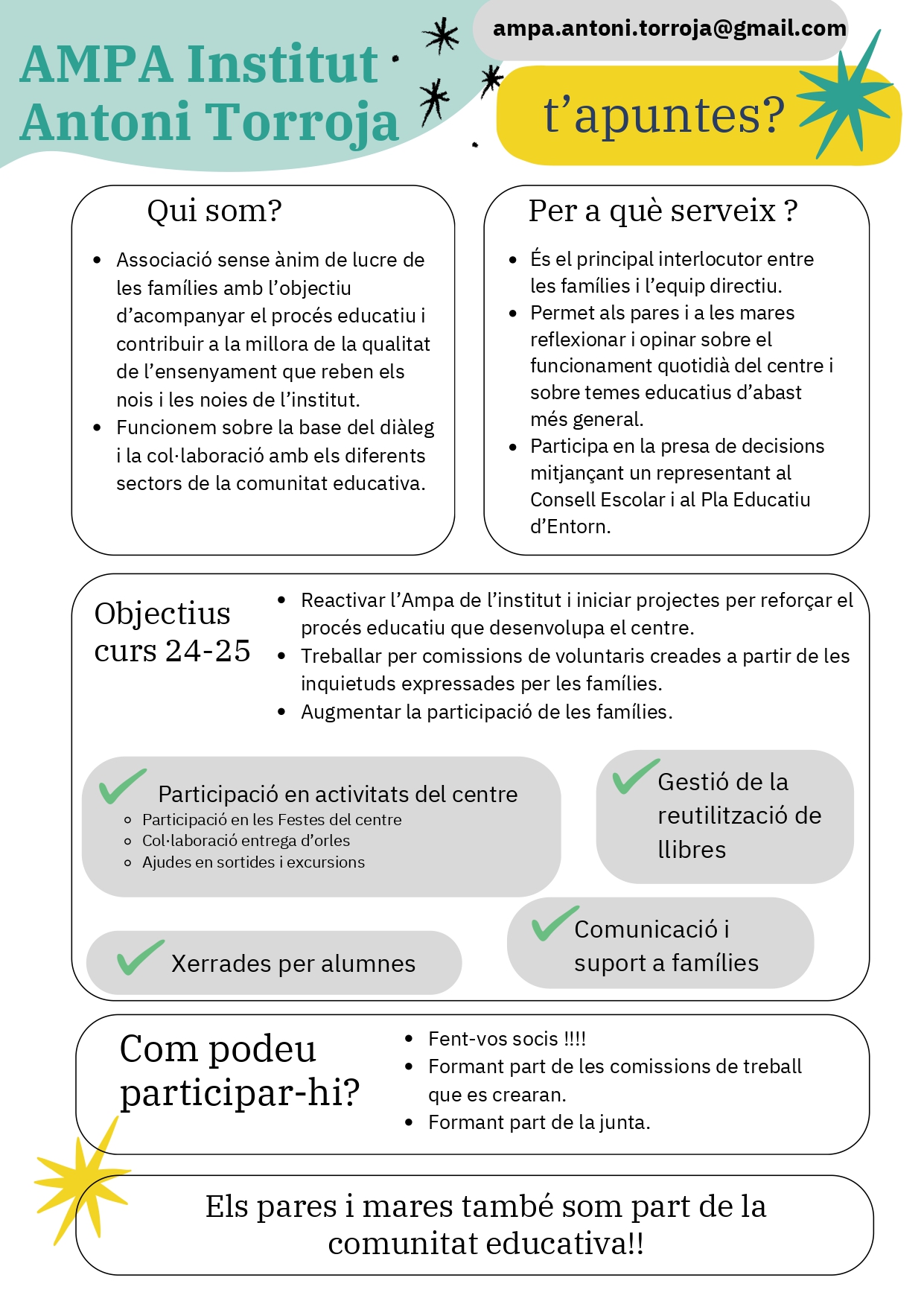 AMPA Institut Antoni Torroja

ampa.antoni.torroja@gmail.com

t’apuntes?

Qui som?

- Associació sense ànim de lucre de les famílies amb l’objectiu d’acompanyar el procés educatiu i contribuir a la millora de la qualitat de l’ensenyament que reben els nois i les noies de l’institut.
- Funcionem sobre la base del diàleg i la col·laboració amb els diferents sectors de la comunitat educativa.

Per a què serveix ?

- És el principal interlocutor entre les famílies i l’equip directiu.
- Permet als pares i a les mares reflexionar i opinar sobre el funcionament quotidià del centre i sobre temes educatius d’abast més general.
- Participa en la presa de decisions mitjançant un representant al Consell Escolar i al Pla Educatiu d’Entorn.

Objectius curs 24-25

- Reactivar l’Ampa de l’institut i iniciar projectes per reforçar el procés educatiu que desenvolupa el centre.
- Treballar per comissions de voluntaris creades a partir de les inquietuds expressades per les famílies.
- Augmentar la participació de les famílies.

Participació en activitats del centre
- Participació en les Festes del centre
- Col·laboració entrega d’orles
- Ajudes en sortides i excursions

Gestió de la reutilització de llibres

Xerrades per alumnes

Comunicació i suport a famílies

Com podeu participar-hi?

- Fent-vos socis !!!!
- Formant part de les comissions de treball que es crearan.
- Formant part de la junta.

Els pares i mares també som part de la comunitat educativa!!